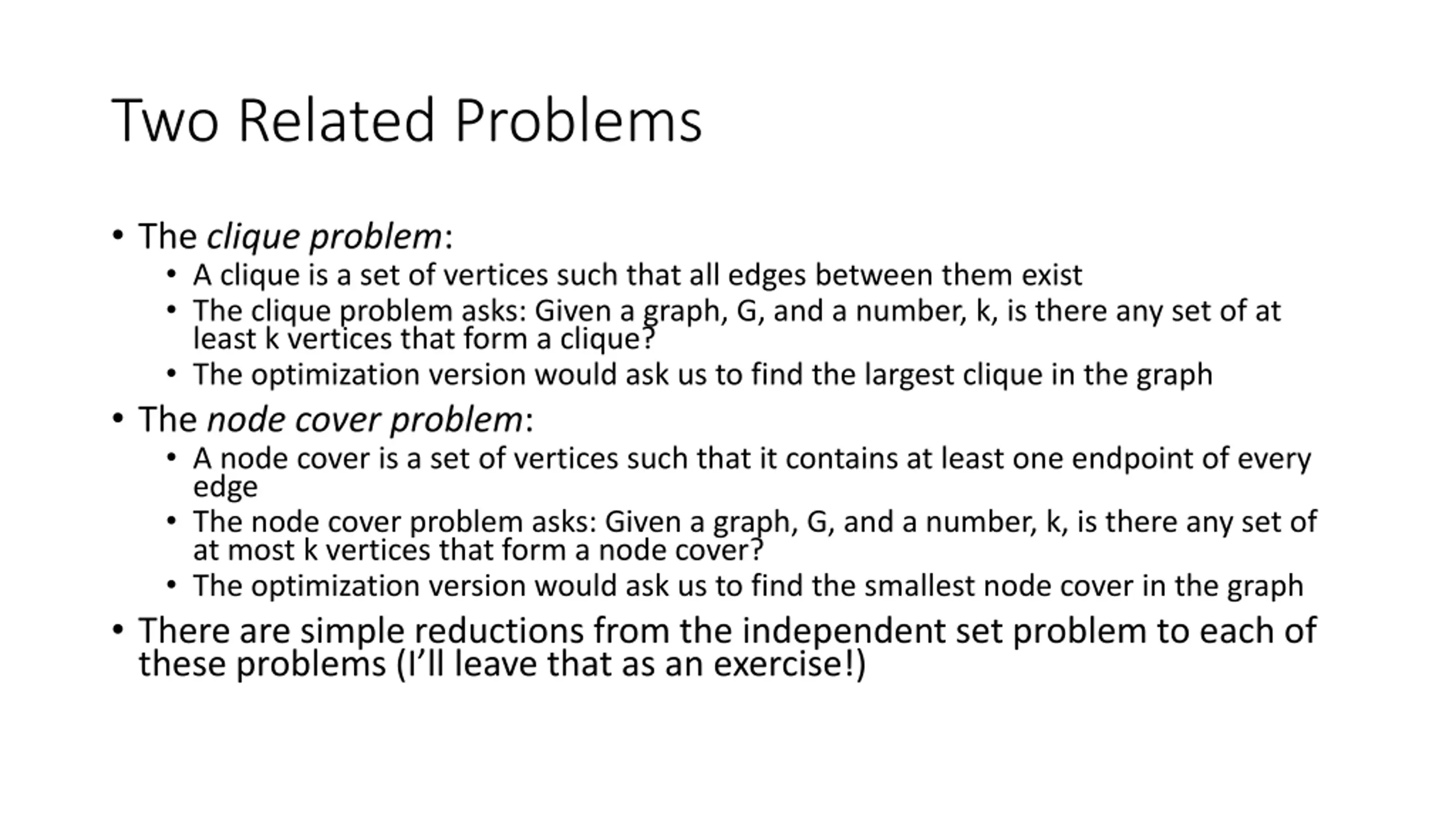 Two Related Problems

• The clique problem:
  • A clique is a set of vertices such that all edges between them exist
  • The clique problem asks: Given a graph, G, and a number, k, is there any set of at least k vertices that form a clique?
  • The optimization version would ask us to find the largest clique in the graph
• The node cover problem:
  • A node cover is a set of vertices such that it contains at least one endpoint of every edge
  • The node cover problem asks: Given a graph, G, and a number, k, is there any set of at most k vertices that form a node cover?
  • The optimization version would ask us to find the smallest node cover in the graph
• There are simple reductions from the independent set problem to each of these problems (I'll leave that as an exercise!)